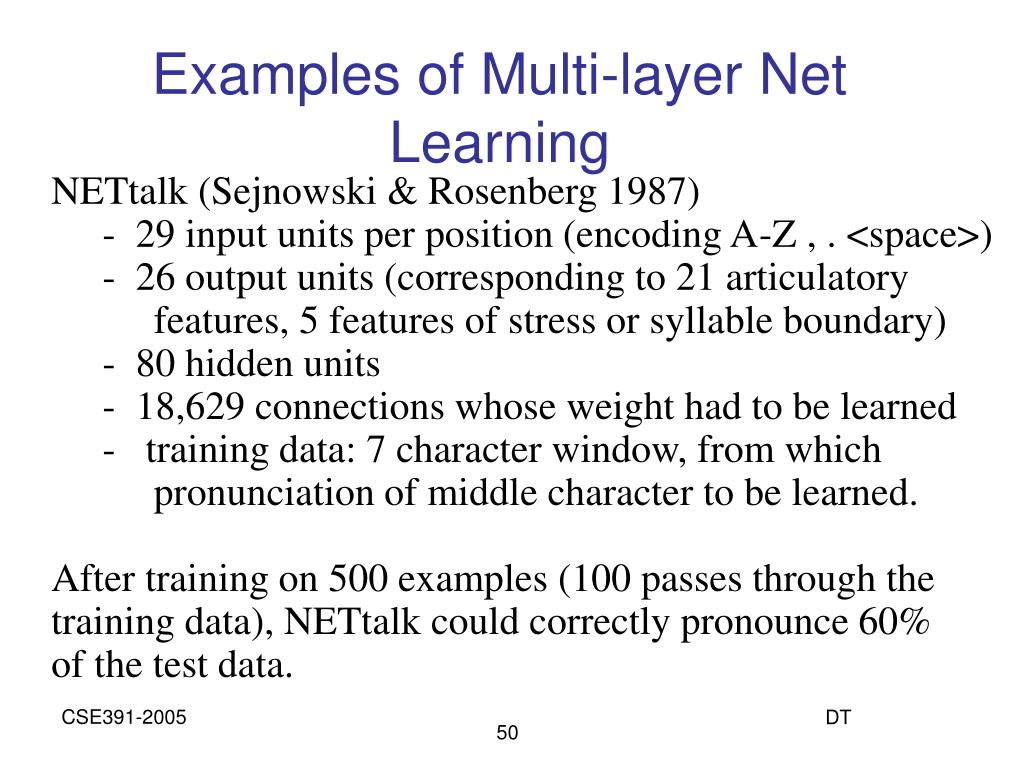 Examples of Multi-layer Net Learning

NETtalk (Sejnowski & Rosenberg 1987)
- 29 input units per position (encoding A-Z , . <space>)
- 26 output units (corresponding to 21 articulatory features, 5 features of stress or syllable boundary)
- 80 hidden units
- 18,629 connections whose weight had to be learned
- training data: 7 character window, from which pronunciation of middle character to be learned.

After training on 500 examples (100 passes through the training data), NETtalk could correctly pronounce 60% of the test data.

CSE391-2005
50
DT